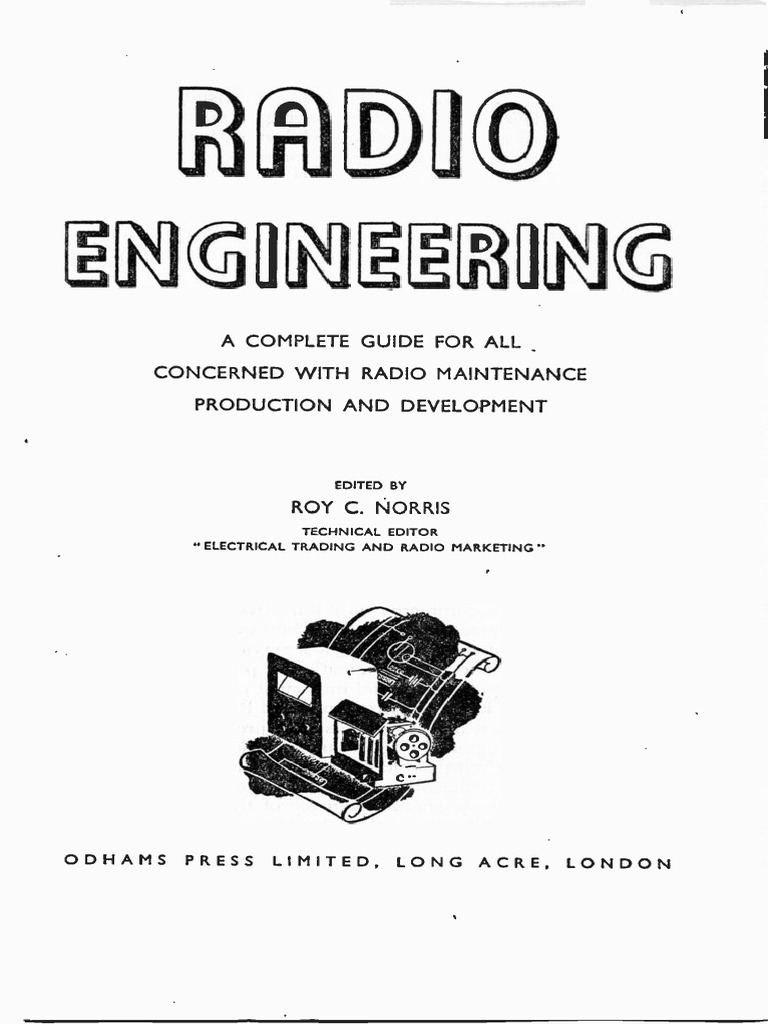 RADIO
ENGINEERING

A COMPLETE GUIDE FOR ALL CONCERNED WITH RADIO MAINTENANCE PRODUCTION AND DEVELOPMENT

EDITED BY
ROY C. NORRIS
TECHNICAL EDITOR
"ELECTRICAL TRADING AND RADIO MARKETING"

ODHAMS PRESS LIMITED, LONG ACRE, LONDON